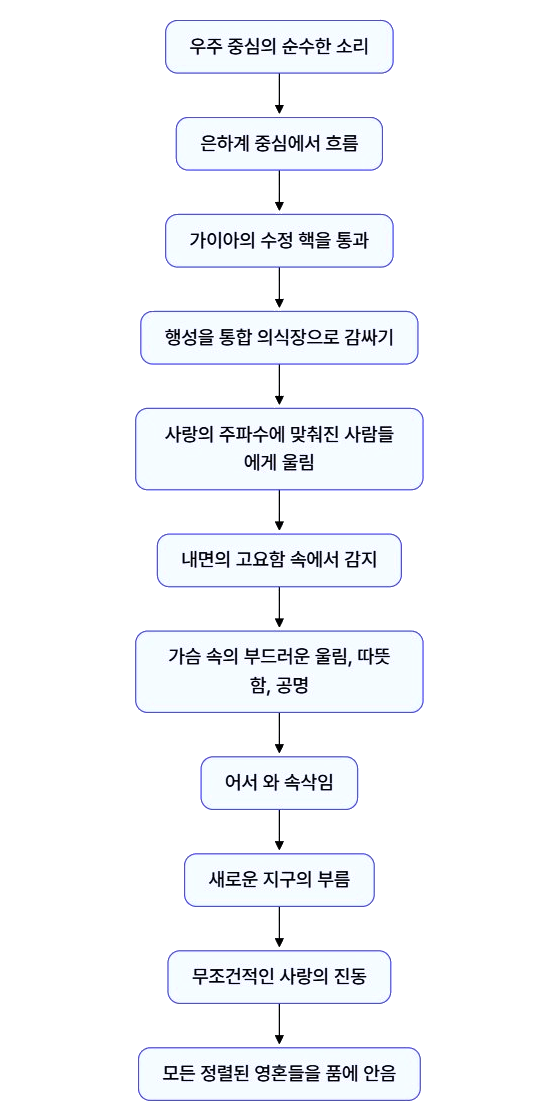 우주 중심의 순수한 소리

은하계 중심에서 흐름

가이아의 수정 핵을 통과

행성을 통합 의식장으로 감싸기

사랑의 주파수에 맞춰진 사람들에게 울림

내면의 고요함 속에서 감지

가슴 속의 부드러운 울림, 따뜻함, 공명

어서 와 속삭임

새로운 지구의 부름

무조건적인 사랑의 진동

모든 정렬된 영혼들을 품에 안음